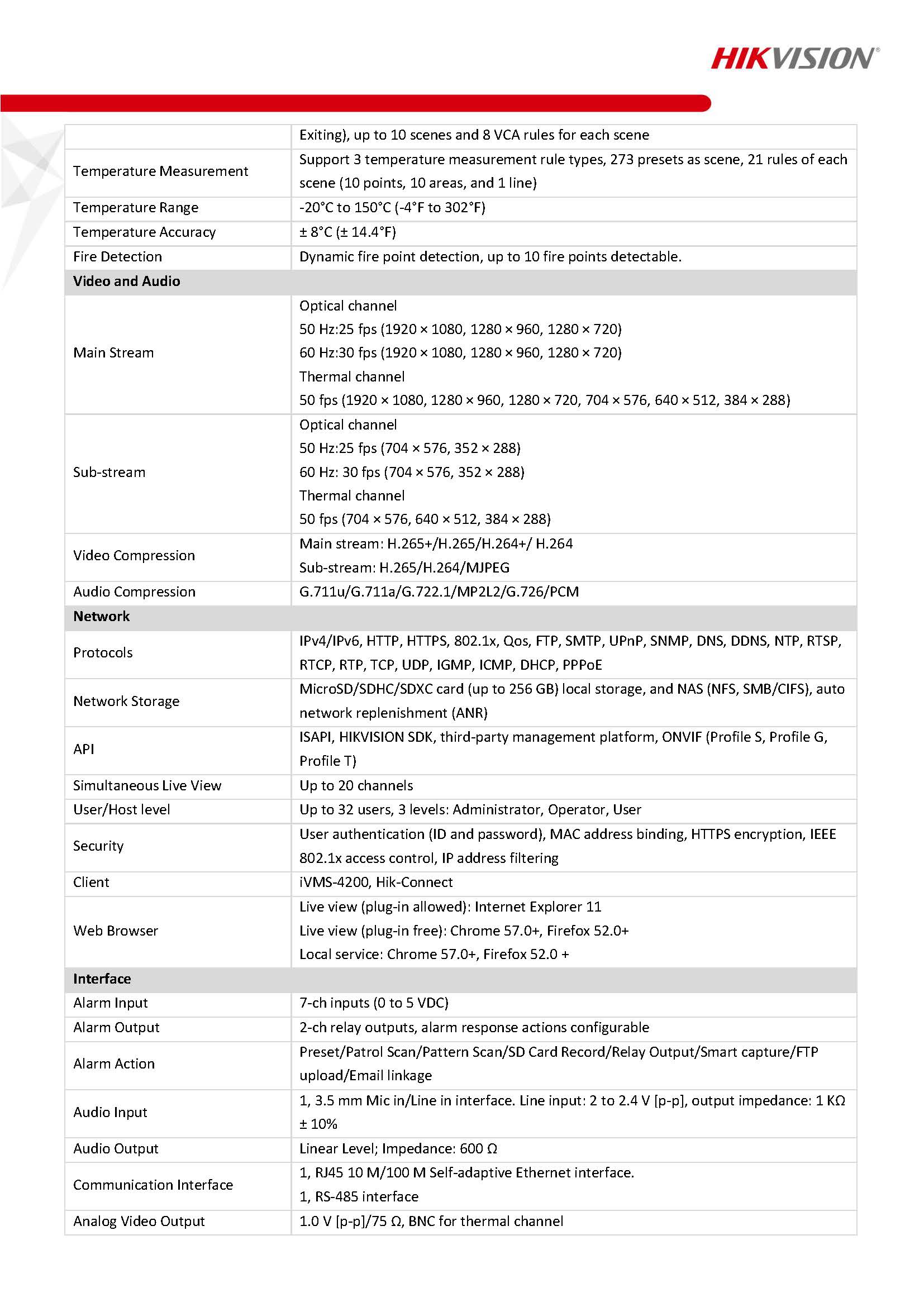 HIKVISION®

| | |
|---|---|
| | Exiting), up to 10 scenes and 8 VCA rules for each scene |
| Temperature Measurement | Support 3 temperature measurement rule types, 273 presets as scene, 21 rules of each scene (10 points, 10 areas, and 1 line) |
| Temperature Range | -20°C to 150°C (-4°F to 302°F) |
| Temperature Accuracy | ± 8°C (± 14.4°F) |
| Fire Detection | Dynamic fire point detection, up to 10 fire points detectable. |
| **Video and Audio** | |
| Main Stream | Optical channel 50 Hz:25 fps (1920 × 1080, 1280 × 960, 1280 × 720) 60 Hz:30 fps (1920 × 1080, 1280 × 960, 1280 × 720) Thermal channel 50 fps (1920 × 1080, 1280 × 960, 1280 × 720, 704 × 576, 640 × 512, 384 × 288) |
| Sub-stream | Optical channel 50 Hz:25 fps (704 × 576, 352 × 288) 60 Hz: 30 fps (704 × 576, 352 × 288) Thermal channel 50 fps (704 × 576, 640 × 512, 384 × 288) |
| Video Compression | Main stream: H.265+/H.265/H.264+/ H.264 Sub-stream: H.265/H.264/MJPEG |
| Audio Compression | G.711u/G.711a/G.722.1/MP2L2/G.726/PCM |
| **Network** | |
| Protocols | IPv4/IPv6, HTTP, HTTPS, 802.1x, Qos, FTP, SMTP, UPnP, SNMP, DNS, DDNS, NTP, RTSP, RTCP, RTP, TCP, UDP, IGMP, ICMP, DHCP, PPPoE |
| Network Storage | MicroSD/SDHC/SDXC card (up to 256 GB) local storage, and NAS (NFS, SMB/CIFS), auto network replenishment (ANR) |
| API | ISAPI, HIKVISION SDK, third-party management platform, ONVIF (Profile S, Profile G, Profile T) |
| Simultaneous Live View | Up to 20 channels |
| User/Host level | Up to 32 users, 3 levels: Administrator, Operator, User |
| Security | User authentication (ID and password), MAC address binding, HTTPS encryption, IEEE 802.1x access control, IP address filtering |
| Client | iVMS-4200, Hik-Connect |
| Web Browser | Live view (plug-in allowed): Internet Explorer 11 Live view (plug-in free): Chrome 57.0+, Firefox 52.0+ Local service: Chrome 57.0+, Firefox 52.0 + |
| **Interface** | |
| Alarm Input | 7-ch inputs (0 to 5 VDC) |
| Alarm Output | 2-ch relay outputs, alarm response actions configurable |
| Alarm Action | Preset/Patrol Scan/Pattern Scan/SD Card Record/Relay Output/Smart capture/FTP upload/Email linkage |
| Audio Input | 1, 3.5 mm Mic in/Line in interface. Line input: 2 to 2.4 V [p-p], output impedance: 1 KΩ ± 10% |
| Audio Output | Linear Level; Impedance: 600 Ω |
| Communication Interface | 1, RJ45 10 M/100 M Self-adaptive Ethernet interface. 1, RS-485 interface |
| Analog Video Output | 1.0 V [p-p]/75 Ω, BNC for thermal channel |